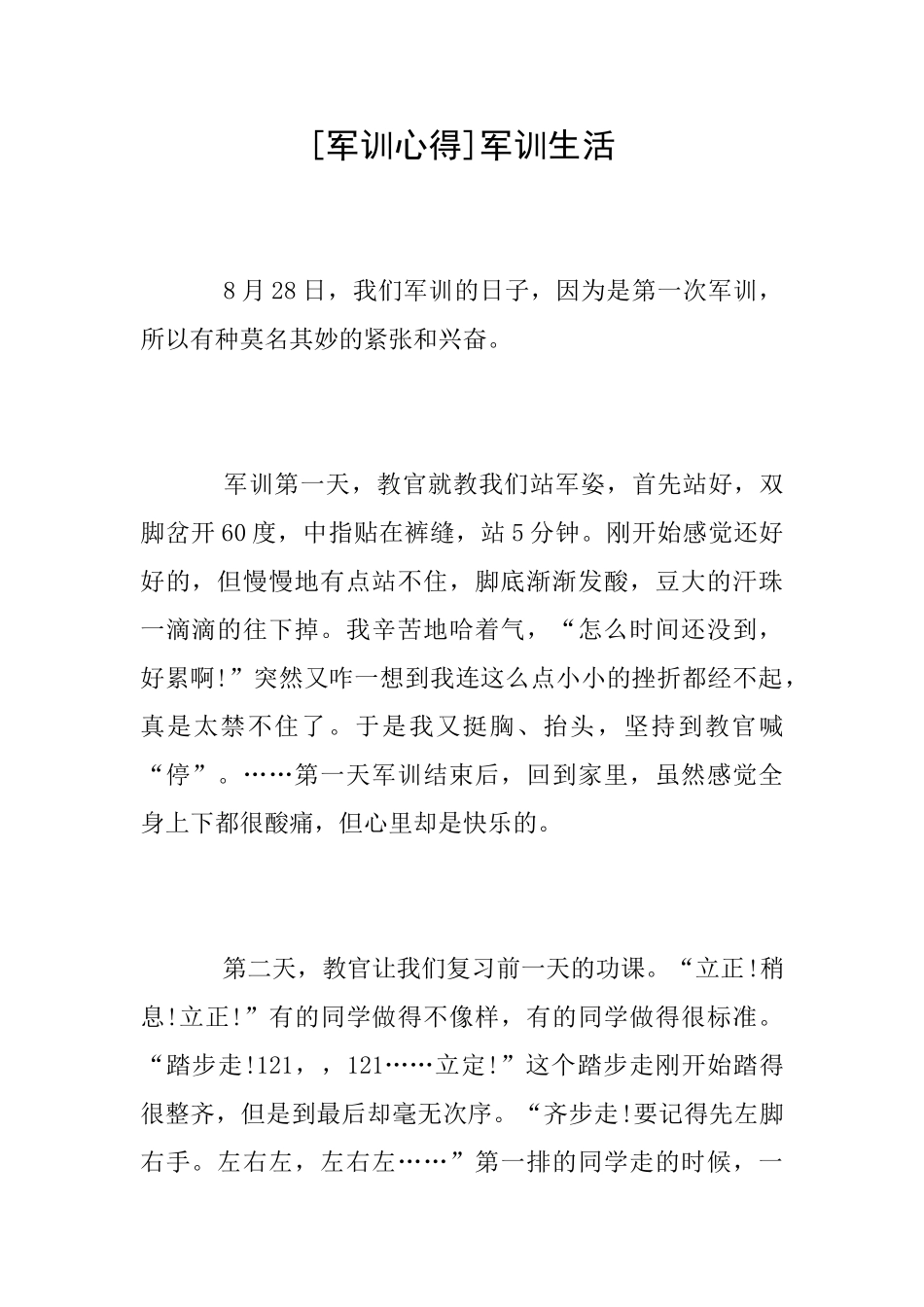 [军训心得]军训生活

8月28日，我们军训的日子，因为是第一次军训，所以有种莫名其妙的紧张和兴奋。

军训第一天，教官就教我们站军姿，首先站好，双脚岔开60度，中指贴在裤缝，站5分钟。刚开始感觉还好好的，但慢慢地有点站不住，脚底渐渐发酸，豆大的汗珠一滴滴的往下掉。我辛苦地哈着气，“怎么时间还没到，好累啊!”突然又咋一想到我连这么点小小的挫折都经不起，真是太禁不住了。于是我又挺胸、抬头，坚持到教官喊“停”。……第一天军训结束后，回到家里，虽然感觉全身上下都很酸痛，但心里却是快乐的。

第二天，教官让我们复习前一天的功课。“立正!稍息!立正!”有的同学做得不像样，有的同学做得很标准。“踏步走!121，，121……立定!”这个踏步走刚开始踏得很整齐，但是到最后却毫无次序。“齐步走!要记得先左脚右手。左右左，左右左……”第一排的同学走的时候，一